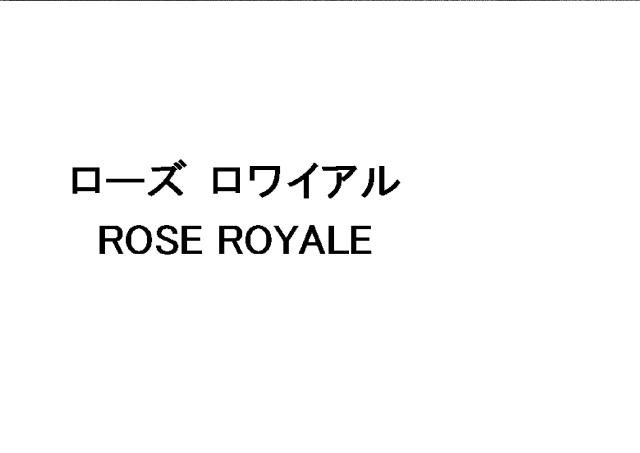 ローズ ロワイアル
ROSE ROYALE